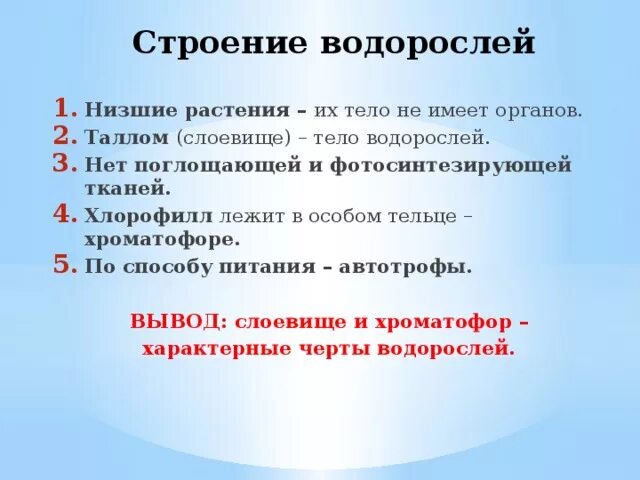 Строение водорослей

1. Низшие растения – их тело не имеет органов.
2. Таллом (слоевище) – тело водорослей.
3. Нет поглощающей и фотосинтезирующей тканей.
4. Хлорофилл лежит в особом тельце – хроматофоре.
5. По способу питания – автотрофы.

ВЫВОД: слоевище и хроматофор – характерные черты водорослей.